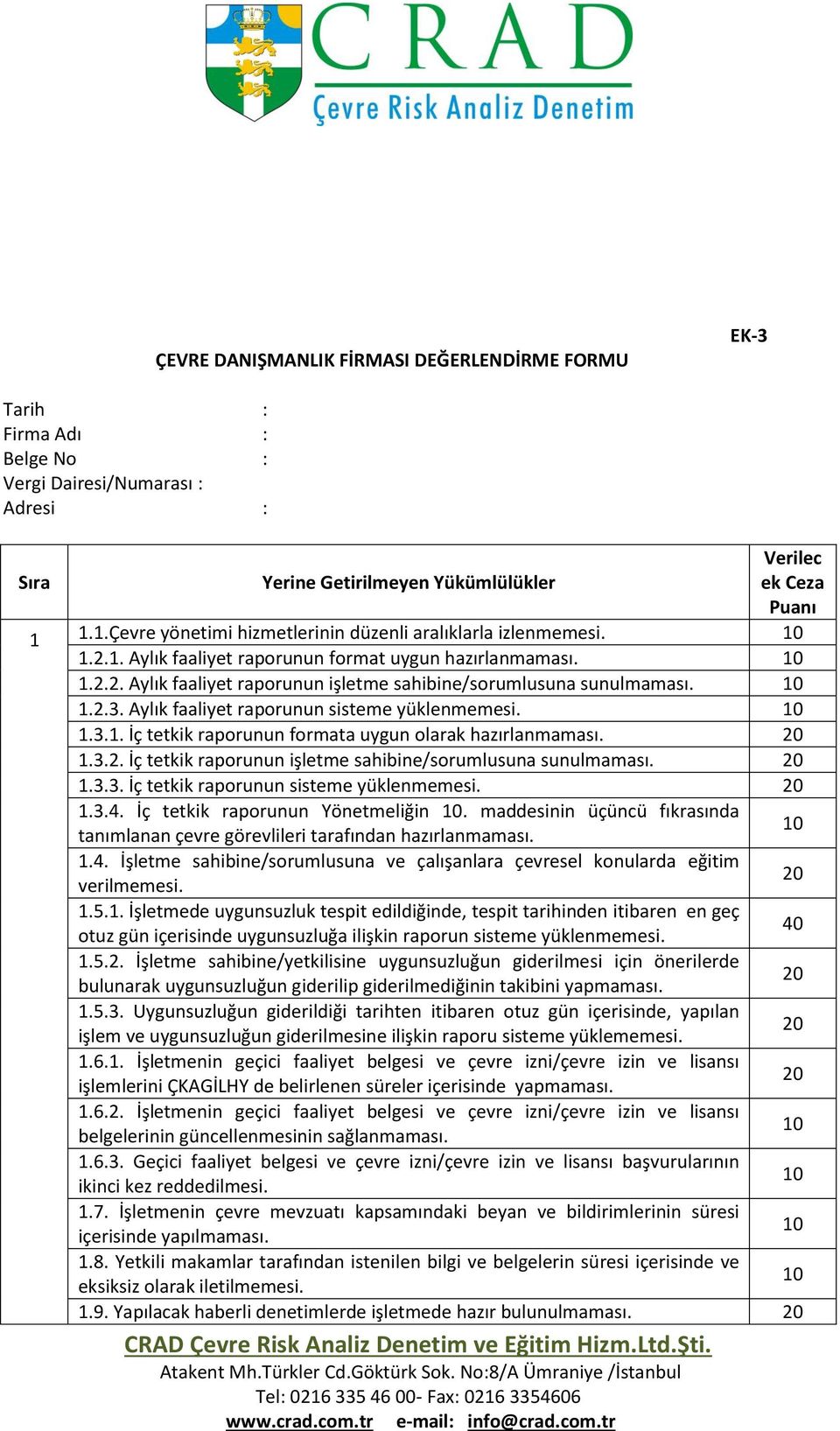 CRAD
Çevre Risk Analiz Denetim

EK-3

ÇEVRE DANIŞMANLIK FİRMASI DEĞERLENDİRME FORMU

Tarih :
Firma Adı :
Belge No :
Vergi Dairesi/Numarası :
Adresi :

| Sıra | Yerine Getirilmeyen Yükümlülükler | Verilecek Ceza Puanı |
|---|---|---|
| 1 | 1.1.Çevre yönetimi hizmetlerinin düzenli aralıklarla izlenmemesi. | 10 |
| | 1.2.1. Aylık faaliyet raporunun format uygun hazırlanmaması. | 10 |
| | 1.2.2. Aylık faaliyet raporunun işletme sahibine/sorumlusuna sunulmaması. | 10 |
| | 1.2.3. Aylık faaliyet raporunun sisteme yüklenmemesi. | 10 |
| | 1.3.1. İç tetkik raporunun formata uygun olarak hazırlanmaması. | 20 |
| | 1.3.2. İç tetkik raporunun işletme sahibine/sorumlusuna sunulmaması. | 20 |
| | 1.3.3. İç tetkik raporunun sisteme yüklenmemesi. | 20 |
| | 1.3.4. İç tetkik raporunun Yönetmeliğin 10. maddesinin üçüncü fıkrasında tanımlanan çevre görevlileri tarafından hazırlanmaması. | 10 |
| | 1.4. İşletme sahibine/sorumlusuna ve çalışanlara çevresel konularda eğitim verilmemesi. | 20 |
| | 1.5.1. İşletmede uygunsuzluk tespit edildiğinde, tespit tarihinden itibaren en geç otuz gün içerisinde uygunsuzluğa ilişkin raporun sisteme yüklenmemesi. | 40 |
| | 1.5.2. İşletme sahibine/yetkilisine uygunsuzluğun giderilmesi için önerilerde bulunarak uygunsuzluğun giderilip giderilmediğinin takibini yapmaması. | 20 |
| | 1.5.3. Uygunsuzluğun giderildiği tarihten itibaren otuz gün içerisinde, yapılan işlem ve uygunsuzluğun giderilmesine ilişkin raporu sisteme yüklememesi. | 20 |
| | 1.6.1. İşletmenin geçici faaliyet belgesi ve çevre izni/çevre izin ve lisansı işlemlerini ÇKAGİLHY de belirlenen süreler içerisinde yapmaması. | 20 |
| | 1.6.2. İşletmenin geçici faaliyet belgesi ve çevre izni/çevre izin ve lisansı belgelerinin güncellenmesinin sağlanmaması. | 10 |
| | 1.6.3. Geçici faaliyet belgesi ve çevre izni/çevre izin ve lisansı başvurularının ikinci kez reddedilmesi. | 10 |
| | 1.7. İşletmenin çevre mevzuatı kapsamındaki beyan ve bildirimlerinin süresi içerisinde yapılmaması. | 10 |
| | 1.8. Yetkili makamlar tarafından istenilen bilgi ve belgelerin süresi içerisinde ve eksiksiz olarak iletilmemesi. | 10 |
| | 1.9. Yapılacak haberli denetimlerde işletmede hazır bulunulmaması. | 20 |

CRAD Çevre Risk Analiz Denetim ve Eğitim Hizm.Ltd.Şti.
Atakent Mh.Türkler Cd.Göktürk Sok. No:8/A Ümraniye /İstanbul
Tel: 0216 335 46 00- Fax: 0216 3354606
www.crad.com.tr e-mail: info@crad.com.tr